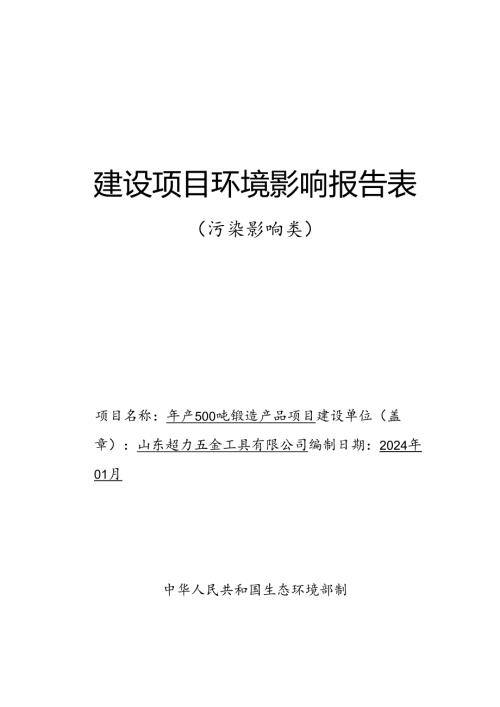 建设项目环境影响报告表

（污染影响类）

项目名称：年产500吨锻造产品项目建设单位（盖章）：山东超力五金工具有限公司编制日期：2024年01月

中华人民共和国生态环境部制